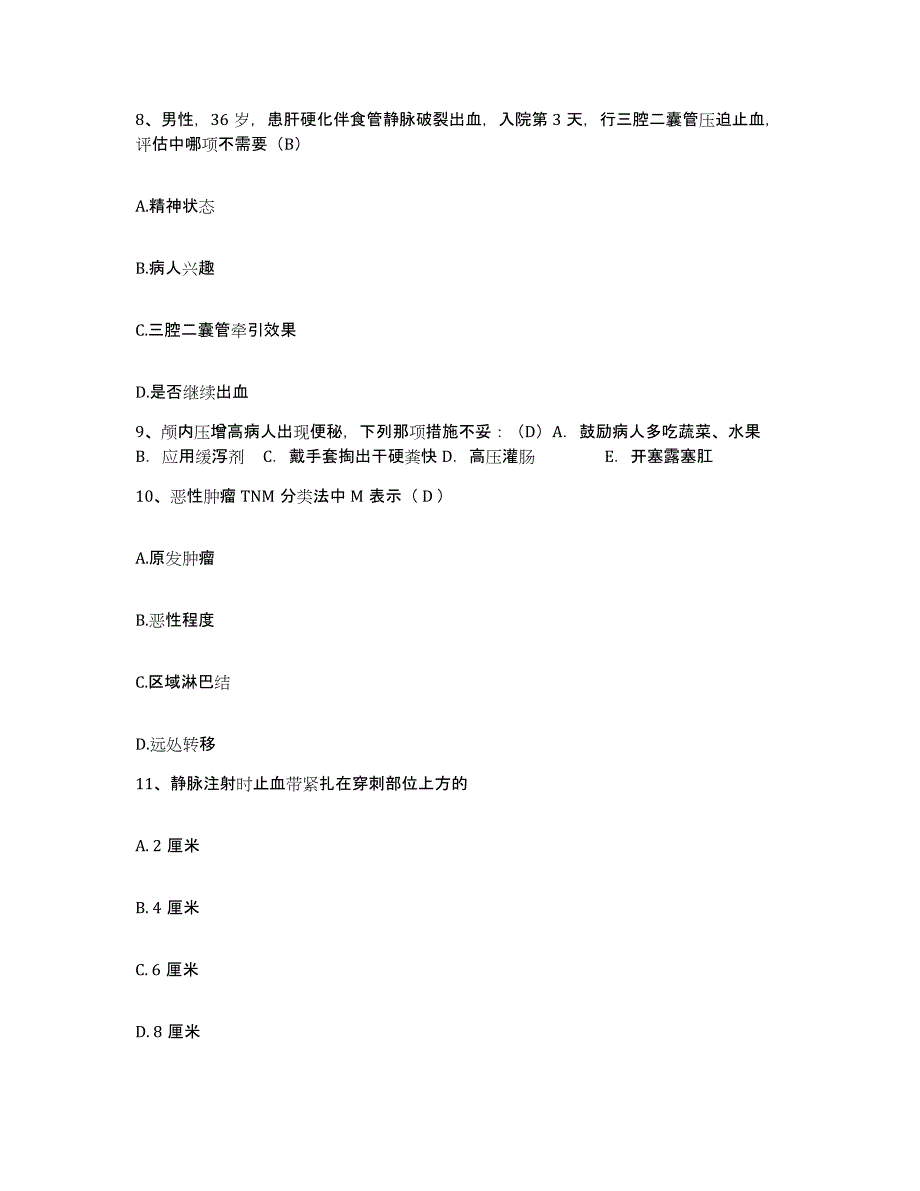 8、男性，36 岁，患肝硬化伴食管静脉破裂出血，入院第 3 天，行三腔二囊管压迫止血，评估中哪项不需要（B）

A.精神状态

B.病人兴趣

C.三腔二囊管牵引效果

D.是否继续出血

9、颅内压增高病人出现便秘，下列那项措施不妥：（D）A. 鼓励病人多吃蔬菜、水果 B. 应用缓泻剂 C. 戴手套掏出干硬粪快 D. 高压灌肠 E. 开塞露塞肛

10、恶性肿瘤 TNM 分类法中 M 表示（ D ）

A.原发肿瘤

B.恶性程度

C.区域淋巴结

D.远处转移

11、静脉注射时止血带紧扎在穿刺部位上方的

A. 2 厘米

B. 4 厘米

C. 6 厘米

D. 8 厘米